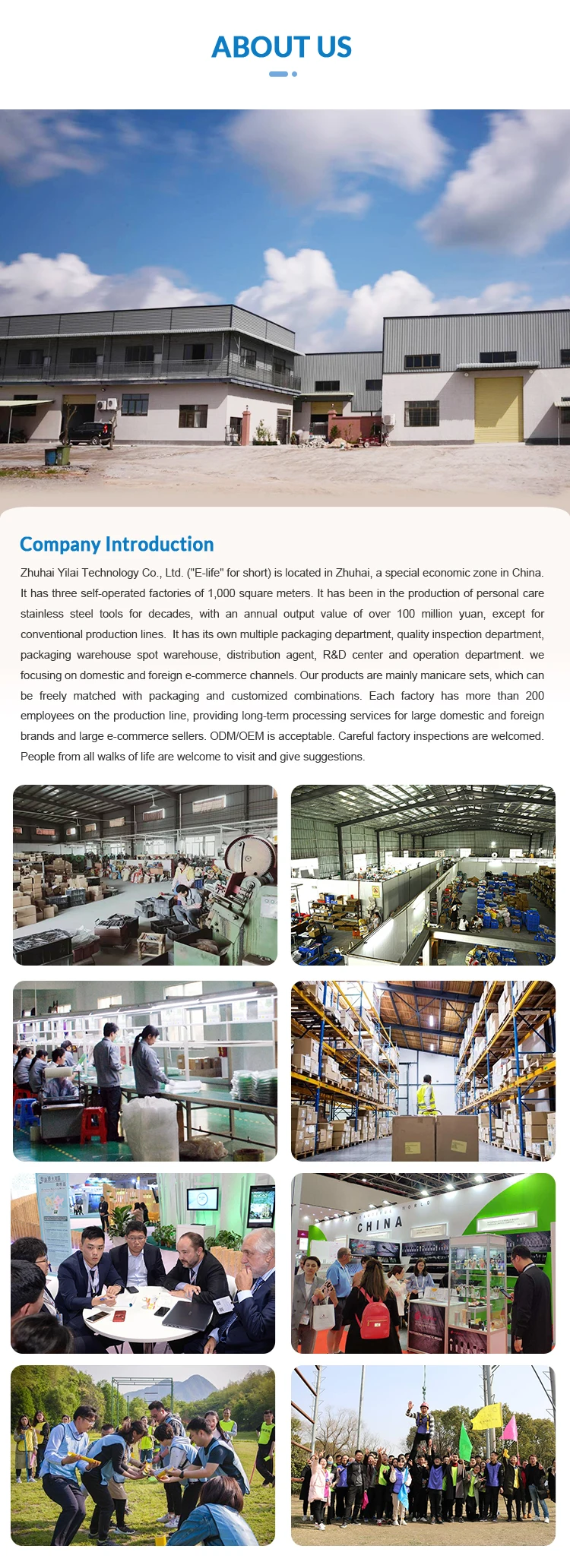 ABOUT US

Company Introduction

Zhuhai Yilai Technology Co., Ltd. ("E-life" for short) is located in Zhuhai, a special economic zone in China. It has three self-operated factories of 1,000 square meters. It has been in the production of personal care stainless steel tools for decades, with an annual output value of over 100 million yuan, except for conventional production lines. It has its own multiple packaging department, quality inspection department, packaging warehouse spot warehouse, distribution agent, R&D center and operation department. we focusing on domestic and foreign e-commerce channels. Our products are mainly manicare sets, which can be freely matched with packaging and customized combinations. Each factory has more than 200 employees on the production line, providing long-term processing services for large domestic and foreign brands and large e-commerce sellers. ODM/OEM is acceptable. Careful factory inspections are welcomed. People from all walks of life are welcome to visit and give suggestions.

CHINA